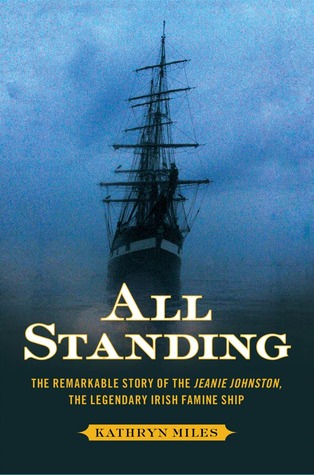 ALL STANDING

THE REMARKABLE STORY OF THE JEANIE JOHNSTON, THE LEGENDARY IRISH FAMINE SHIP

KATHRYN MILES